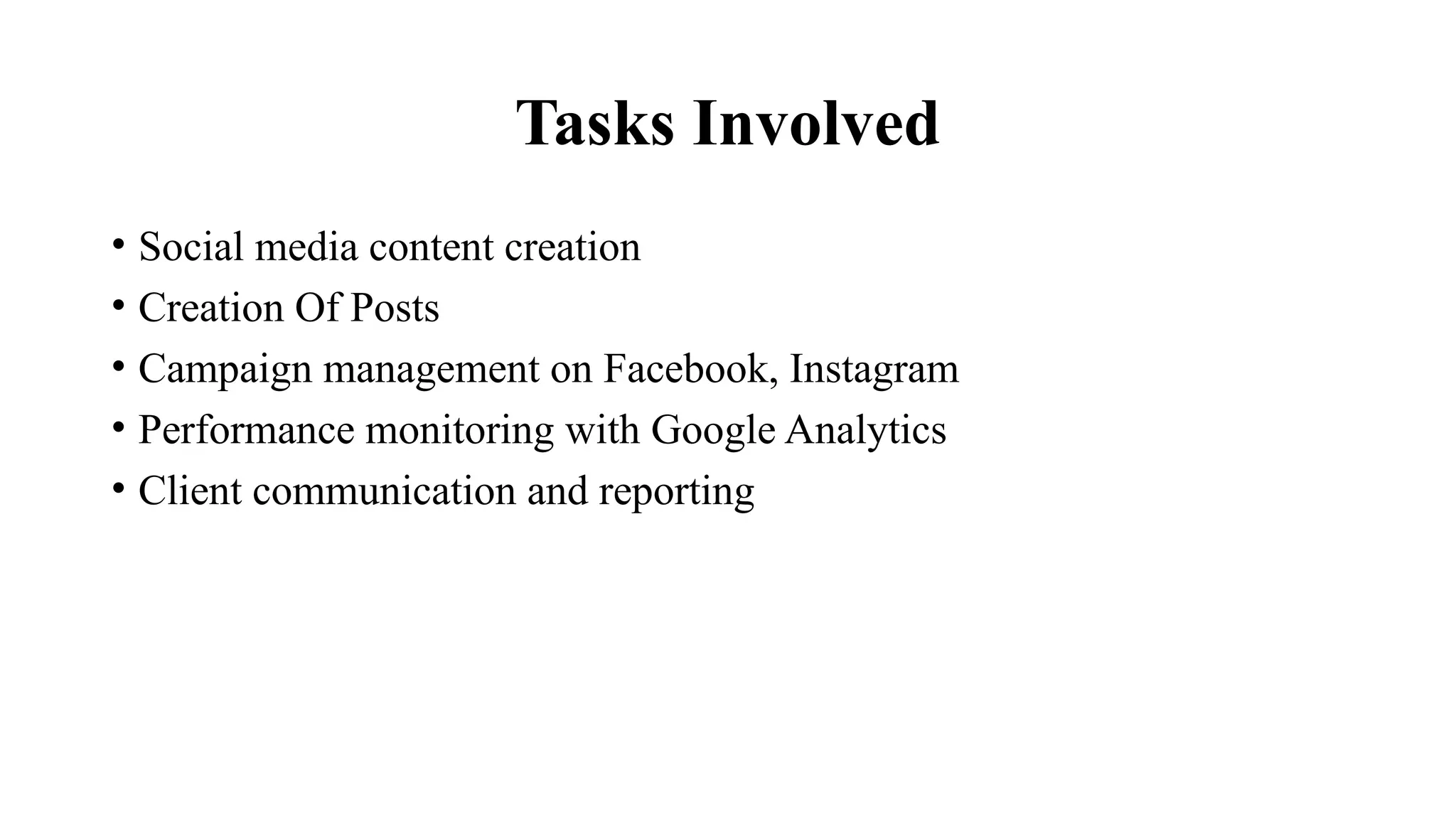 Tasks Involved

• Social media content creation
• Creation Of Posts
• Campaign management on Facebook, Instagram
• Performance monitoring with Google Analytics
• Client communication and reporting